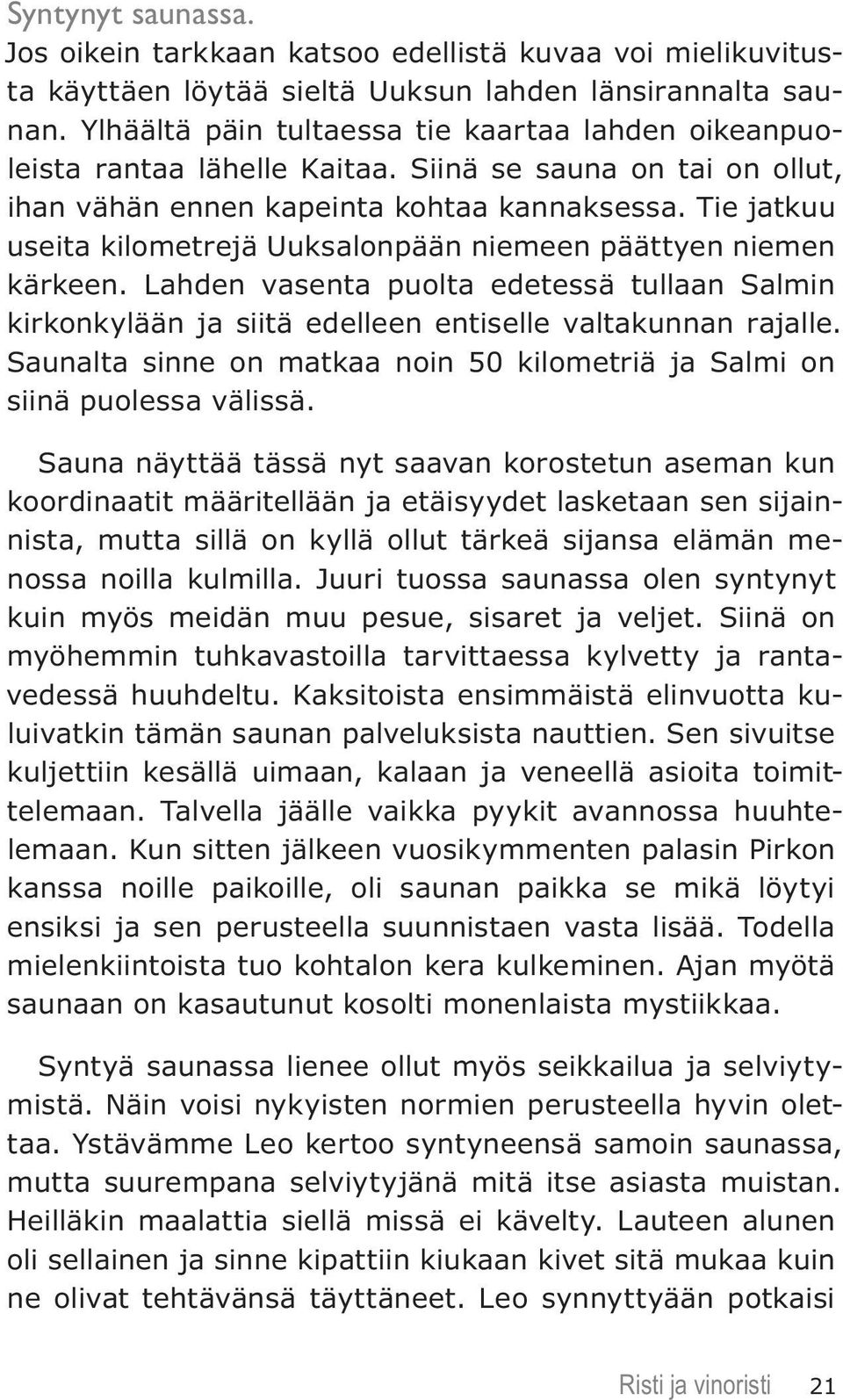 Syntynyt saunassa.

Jos oikein tarkkaan katsoo edellistä kuvaa voi mielikuvitusta käyttäen löytää sieltä Uuksun lahden länsirannalta saunan. Ylhäältä päin tultaessa tie kaartaa lahden oikeanpuoleista rantaa lähelle Kaitaa. Siinä se sauna on tai on ollut, ihan vähän ennen kapeinta kohtaa kannaksessa. Tie jatkuu useita kilometrejä Uuksalonpään niemeen päättyen niemen kärkeen. Lahden vasenta puolta edetessä tullaan Salmin kirkonkylään ja siitä edelleen entiselle valtakunnan rajalle. Saunalta sinne on matkaa noin 50 kilometriä ja Salmi on siinä puolessa välissä.

Sauna näyttää tässä nyt saavan korostetun aseman kun koordinaatit määritellään ja etäisyydet lasketaan sen sijainnista, mutta sillä on kyllä ollut tärkeä sijansa elämän menossa noilla kulmilla. Juuri tuossa saunassa olen syntynyt kuin myös meidän muu pesue, sisaret ja veljet. Siinä on myöhemmin tuhkavastoilla tarvittaessa kylvetty ja rantavedessä huuhdeltu. Kaksitoista ensimmäistä elinvuotta kuluivatkin tämän saunan palveluksista nauttien. Sen sivuitse kuljettiin kesällä uimaan, kalaan ja veneellä asioita toimittelemaan. Talvella jäälle vaikka pyykit avannossa huuhtelemaan. Kun sitten jälkeen vuosikymmenten palasin Pirkon kanssa noille paikoille, oli saunan paikka se mikä löytyi ensiksi ja sen perusteella suunnistaen vasta lisää. Todella mielenkiintoista tuo kohtalon kera kulkeminen. Ajan myötä saunaan on kasautunut kosolti monenlaista mystiikkaa.

Syntyä saunassa lienee ollut myös seikkailua ja selviytymistä. Näin voisi nykyisten normien perusteella hyvin olettaa. Ystävämme Leo kertoo syntyneensä samoin saunassa, mutta suurempana selviytyjänä mitä itse asiasta muistan. Heilläkin maalattia siellä missä ei kävelty. Lauteen alunen oli sellainen ja sinne kipattiin kiukaan kivet sitä mukaa kuin ne olivat tehtävänsä täyttäneet. Leo synnyttyään potkaisi

Risti ja vinoristi 21